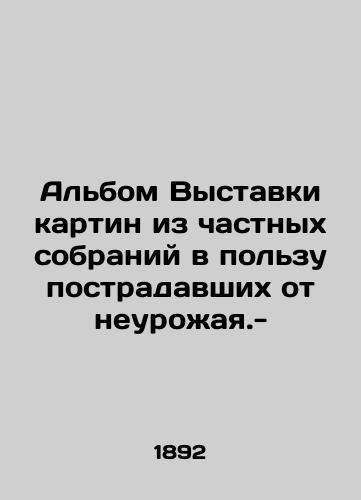 Альбом Выставки картин из частных собраний в пользу пострадавших от неурожая.-

1892